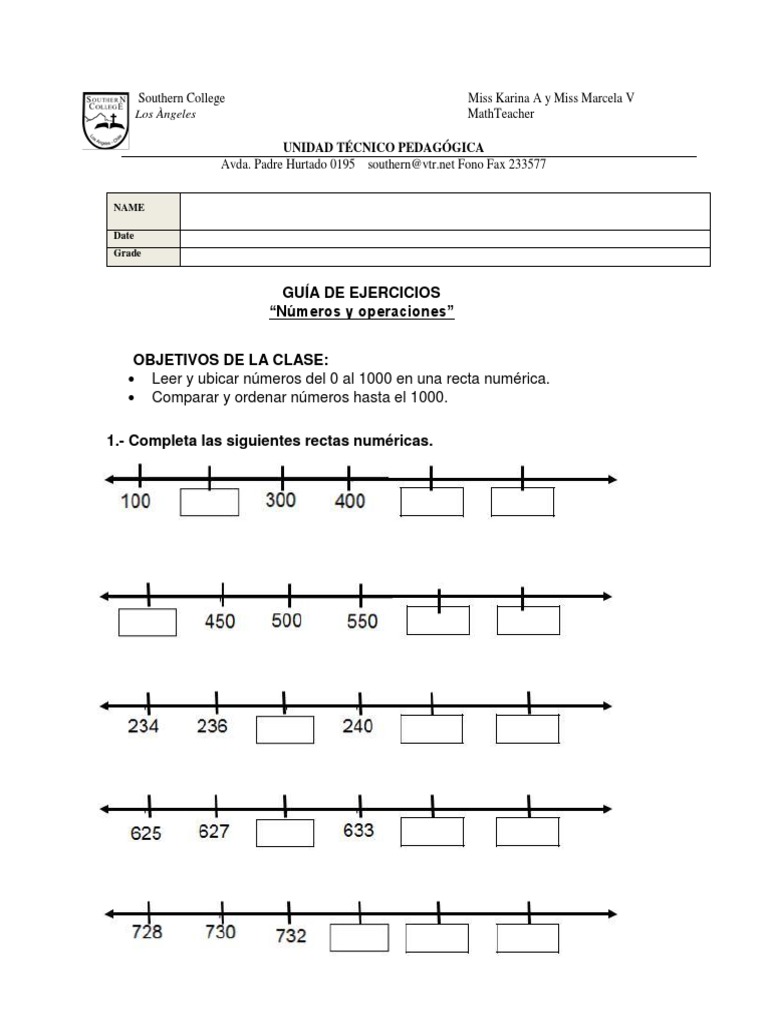 SOUTHERN COLLEGE

Southern College
Los Àngeles

Miss Karina A y Miss Marcela V
MathTeacher

UNIDAD TÉCNICO PEDAGÓGICA
Avda. Padre Hurtado 0195 southern@vtr.net Fono Fax 233577

| NAME | |
|---|---|
| Date | |
| Grade | |

GUÍA DE EJERCICIOS
"Números y operaciones"

OBJETIVOS DE LA CLASE:
• Leer y ubicar números del 0 al 1000 en una recta numérica.
• Comparar y ordenar números hasta el 1000.

1.- Completa las siguientes rectas numéricas.

100 300 400

450 500 550

234 236 240

625 627 633

728 730 732